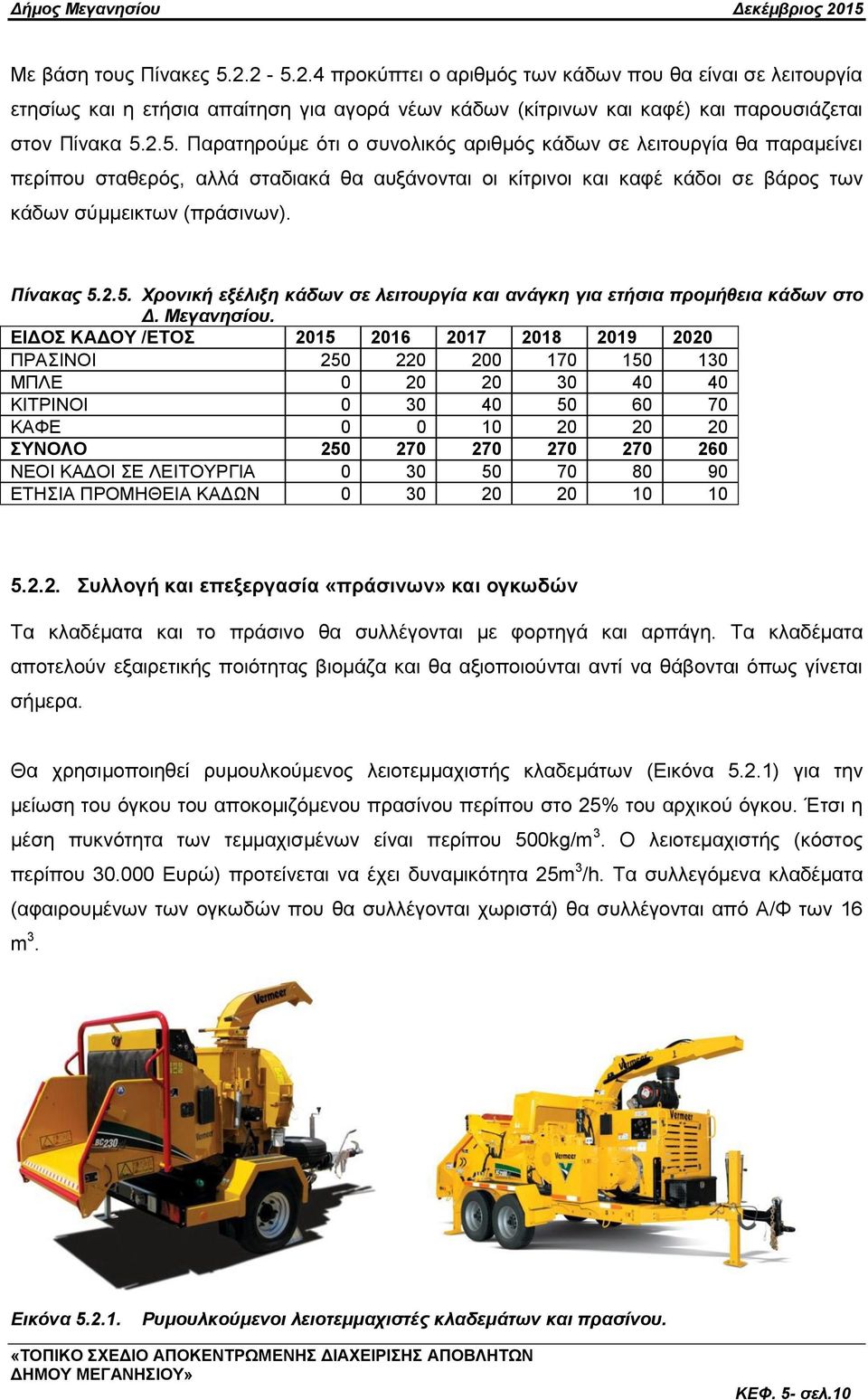 Δήμος Μεγανησίου Δεκέμβριος 2015

Με βάση τους Πίνακες 5.2.2 - 5.2.4 προκύπτει ο αριθμός των κάδων που θα είναι σε λειτουργία ετησίως και η ετήσια απαίτηση για αγορά νέων κάδων (κίτρινων και καφέ) και παρουσιάζεται στον Πίνακα 5.2.5. Παρατηρούμε ότι ο συνολικός αριθμός κάδων σε λειτουργία θα παραμείνει περίπου σταθερός, αλλά σταδιακά θα αυξάνονται οι κίτρινοι και καφέ κάδοι σε βάρος των κάδων σύμμεικτων (πράσινων).

Πίνακας 5.2.5. Χρονική εξέλιξη κάδων σε λειτουργία και ανάγκη για ετήσια προμήθεια κάδων στο Δ. Μεγανησίου.

| ΕΙΔΟΣ ΚΑΔΟΥ /ΕΤΟΣ | 2015 | 2016 | 2017 | 2018 | 2019 | 2020 |
|---|---|---|---|---|---|---|
| ΠΡΑΣΙΝΟΙ | 250 | 220 | 200 | 170 | 150 | 130 |
| ΜΠΛΕ | 0 | 20 | 20 | 30 | 40 | 40 |
| ΚΙΤΡΙΝΟΙ | 0 | 30 | 40 | 50 | 60 | 70 |
| ΚΑΦΕ | 0 | 0 | 10 | 20 | 20 | 20 |
| ΣΥΝΟΛΟ | 250 | 270 | 270 | 270 | 270 | 260 |
| ΝΕΟΙ ΚΑΔΟΙ ΣΕ ΛΕΙΤΟΥΡΓΙΑ | 0 | 30 | 50 | 70 | 80 | 90 |
| ΕΤΗΣΙΑ ΠΡΟΜΗΘΕΙΑ ΚΑΔΩΝ | 0 | 30 | 20 | 20 | 10 | 10 |

5.2.2. Συλλογή και επεξεργασία «πράσινων» και ογκωδών

Τα κλαδέματα και το πράσινο θα συλλέγονται με φορτηγά και αρπάγη. Τα κλαδέματα αποτελούν εξαιρετικής ποιότητας βιομάζα και θα αξιοποιούνται αντί να θάβονται όπως γίνεται σήμερα.

Θα χρησιμοποιηθεί ρυμουλκούμενος λειοτεμμαχιστής κλαδεμάτων (Εικόνα 5.2.1) για την μείωση του όγκου του αποκομιζόμενου πρασίνου περίπου στο 25% του αρχικού όγκου. Έτσι η μέση πυκνότητα των τεμμαχισμένων είναι περίπου 500kg/m$^3$. Ο λειοτεμαχιστής (κόστος περίπου 30.000 Ευρώ) προτείνεται να έχει δυναμικότητα 25m$^3$/h. Τα συλλεγόμενα κλαδέματα (αφαιρουμένων των ογκωδών που θα συλλέγονται χωριστά) θα συλλέγονται από Α/Φ των 16 m$^3$.

Vermeer BC230 Vermeer

Εικόνα 5.2.1. Ρυμουλκούμενοι λειοτεμμαχιστές κλαδεμάτων και πρασίνου.

«ΤΟΠΙΚΟ ΣΧΕΔΙΟ ΑΠΟΚΕΝΤΡΩΜΕΝΗΣ ΔΙΑΧΕΙΡΙΣΗΣ ΑΠΟΒΛΗΤΩΝ ΔΗΜΟΥ ΜΕΓΑΝΗΣΙΟΥ»

ΚΕΦ. 5- σελ.10